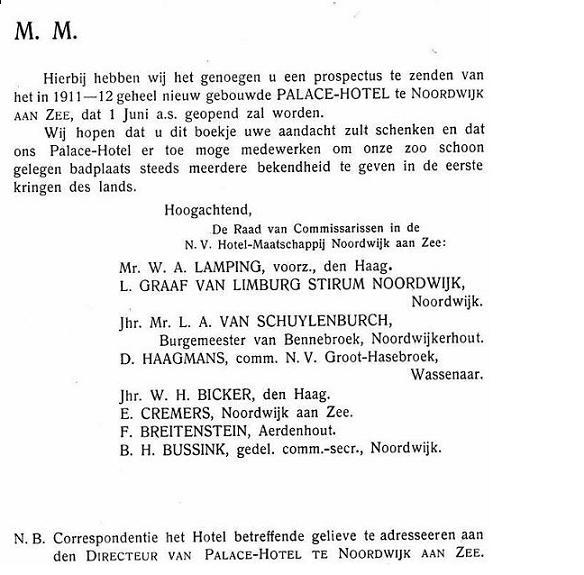 M. M.

Hierbij hebben wij het genoegen u een prospectus te zenden van het in 1911—12 geheel nieuw gebouwde PALACE-HOTEL te NOORDWIJK AAN ZEE, dat 1 Juni a.s. geopend zal worden.

Wij hopen dat u dit boekje uwe aandacht zult schenken en dat ons Palace-Hotel er toe moge medewerken om onze zoo schoon gelegen badplaats steeds meerdere bekendheid te geven in de eerste kringen des lands.

Hoogachtend,

De Raad van Commissarissen in de N. V. Hotel-Maatschappij Noordwijk aan Zee:

Mr. W. A. LAMPING, voorz., den Haag.
L. GRAAF VAN LIMBURG STIRUM NOORDWIJK, Noordwijk.
Jhr. Mr. L. A. VAN SCHUYLENBURCH, Burgemeester van Bennebroek, Noordwijkerhout.
D. HAAGMANS, comm. N. V. Groot-Hasebroek, Wassenaar.
Jhr. W. H. BICKER, den Haag.
E. CREMERS, Noordwijk aan Zee.
F. BREITENSTEIN, Aerdenhout.
B. H. BUSSINK, gedel. comm.-secr., Noordwijk.

N. B. Correspondentie het Hotel betreffende gelieve te adresseeren aan den DIRECTEUR VAN PALACE-HOTEL TE NOORDWIJK AAN ZEE.